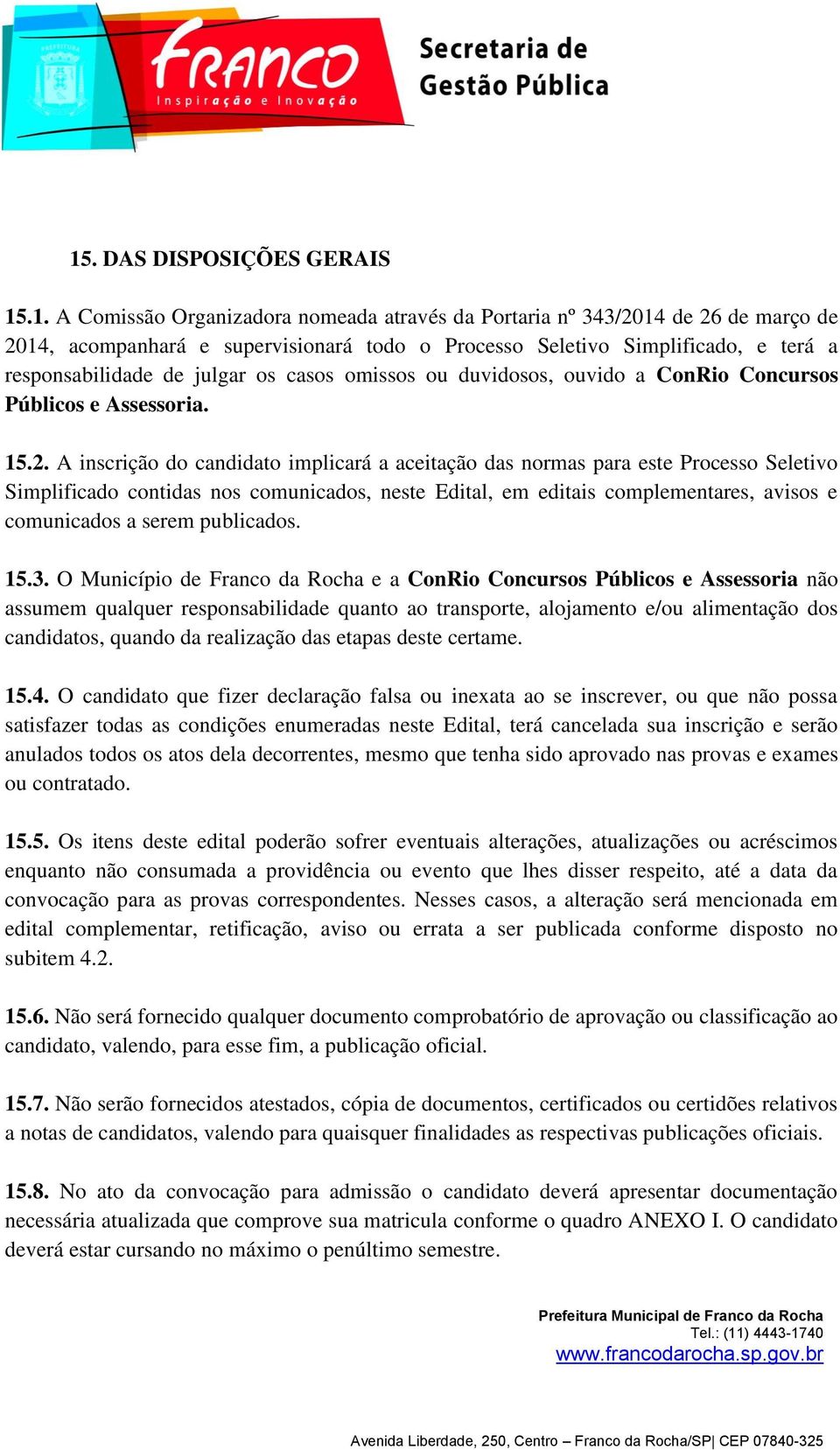 FRANCO
Inspiração e Inovação
Secretaria de Gestão Pública

15. DAS DISPOSIÇÕES GERAIS

15.1. A Comissão Organizadora nomeada através da Portaria nº 343/2014 de 26 de março de 2014, acompanhará e supervisionará todo o Processo Seletivo Simplificado, e terá a responsabilidade de julgar os casos omissos ou duvidosos, ouvido a ConRio Concursos Públicos e Assessoria.

15.2. A inscrição do candidato implicará a aceitação das normas para este Processo Seletivo Simplificado contidas nos comunicados, neste Edital, em editais complementares, avisos e comunicados a serem publicados.

15.3. O Município de Franco da Rocha e a ConRio Concursos Públicos e Assessoria não assumem qualquer responsabilidade quanto ao transporte, alojamento e/ou alimentação dos candidatos, quando da realização das etapas deste certame.

15.4. O candidato que fizer declaração falsa ou inexata ao se inscrever, ou que não possa satisfazer todas as condições enumeradas neste Edital, terá cancelada sua inscrição e serão anulados todos os atos dela decorrentes, mesmo que tenha sido aprovado nas provas e exames ou contratado.

15.5. Os itens deste edital poderão sofrer eventuais alterações, atualizações ou acréscimos enquanto não consumada a providência ou evento que lhes disser respeito, até a data da convocação para as provas correspondentes. Nesses casos, a alteração será mencionada em edital complementar, retificação, aviso ou errata a ser publicada conforme disposto no subitem 4.2.

15.6. Não será fornecido qualquer documento comprobatório de aprovação ou classificação ao candidato, valendo, para esse fim, a publicação oficial.

15.7. Não serão fornecidos atestados, cópia de documentos, certificados ou certidões relativos a notas de candidatos, valendo para quaisquer finalidades as respectivas publicações oficiais.

15.8. No ato da convocação para admissão o candidato deverá apresentar documentação necessária atualizada que comprove sua matricula conforme o quadro ANEXO I. O candidato deverá estar cursando no máximo o penúltimo semestre.

Prefeitura Municipal de Franco da Rocha
Tel.: (11) 4443-1740
www.francodarocha.sp.gov.br

Avenida Liberdade, 250, Centro – Franco da Rocha/SP| CEP 07840-325